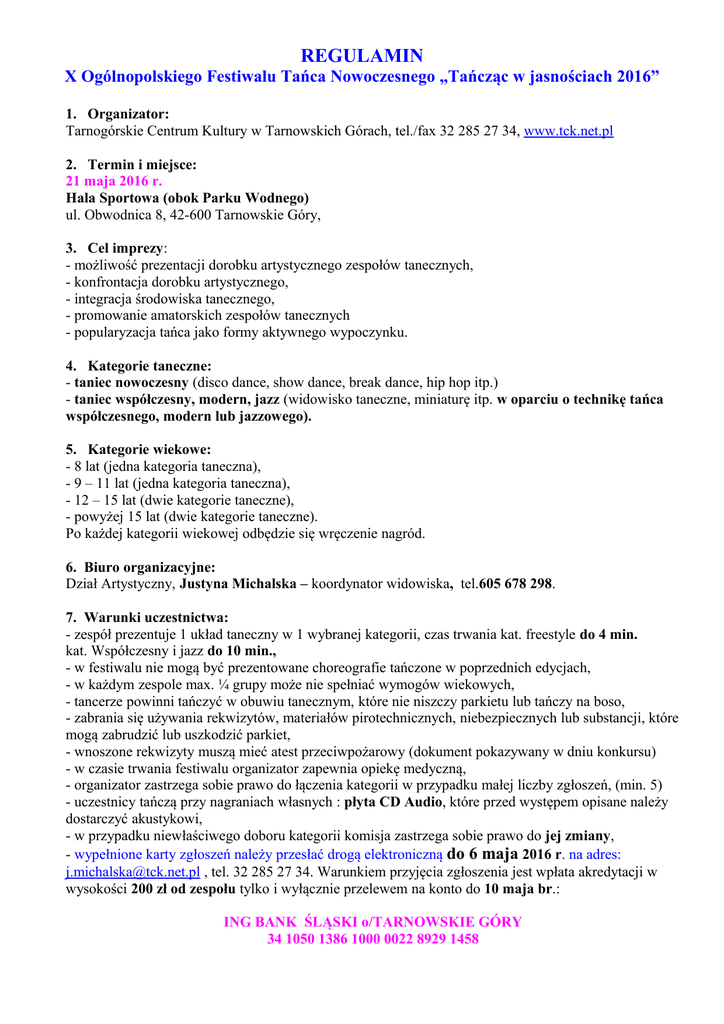 REGULAMIN
X Ogólnopolskiego Festiwalu Tańca Nowoczesnego „Tańcząc w jasnościach 2016”

1. Organizator:
Tarnogórskie Centrum Kultury w Tarnowskich Górach, tel./fax 32 285 27 34, www.tck.net.pl

2. Termin i miejsce:
21 maja 2016 r.
Hala Sportowa (obok Parku Wodnego)
ul. Obwodnica 8, 42-600 Tarnowskie Góry,

3. Cel imprezy:
- możliwość prezentacji dorobku artystycznego zespołów tanecznych,
- konfrontacja dorobku artystycznego,
- integracja środowiska tanecznego,
- promowanie amatorskich zespołów tanecznych
- popularyzacja tańca jako formy aktywnego wypoczynku.

4. Kategorie taneczne:
- taniec nowoczesny (disco dance, show dance, break dance, hip hop itp.)
- taniec współczesny, modern, jazz (widowisko taneczne, miniaturę itp. w oparciu o technikę tańca współczesnego, modern lub jazzowego).

5. Kategorie wiekowe:
- 8 lat (jedna kategoria taneczna),
- 9 – 11 lat (jedna kategoria taneczna),
- 12 – 15 lat (dwie kategorie taneczne),
- powyżej 15 lat (dwie kategorie taneczne).
Po każdej kategorii wiekowej odbędzie się wręczenie nagród.

6. Biuro organizacyjne:
Dział Artystyczny, Justyna Michalska – koordynator widowiska, tel.605 678 298.

7. Warunki uczestnictwa:
- zespół prezentuje 1 układ taneczny w 1 wybranej kategorii, czas trwania kat. freestyle do 4 min. kat. Współczesny i jazz do 10 min.,
- w festiwalu nie mogą być prezentowane choreografie tańczone w poprzednich edycjach,
- w każdym zespole max. ¼ grupy może nie spełniać wymogów wiekowych,
- tancerze powinni tańczyć w obuwiu tanecznym, które nie niszczy parkietu lub tańczy na boso,
- zabrania się używania rekwizytów, materiałów pirotechnicznych, niebezpiecznych lub substancji, które mogą zabrudzić lub uszkodzić parkiet,
- wnoszone rekwizyty muszą mieć atest przeciwpożarowy (dokument pokazywany w dniu konkursu)
- w czasie trwania festiwalu organizator zapewnia opiekę medyczną,
- organizator zastrzega sobie prawo do łączenia kategorii w przypadku małej liczby zgłoszeń, (min. 5)
- uczestnicy tańczą przy nagraniach własnych : płyta CD Audio, które przed występem opisane należy dostarczyć akustykowi,
- w przypadku niewłaściwego doboru kategorii komisja zastrzega sobie prawo do jej zmiany,
- wypełnione karty zgłoszeń należy przesłać drogą elektroniczną do 6 maja 2016 r. na adres: j.michalska@tck.net.pl , tel. 32 285 27 34. Warunkiem przyjęcia zgłoszenia jest wpłata akredytacji w wysokości 200 zł od zespołu tylko i wyłącznie przelewem na konto do 10 maja br.:

ING BANK ŚLĄSKI o/TARNOWSKIE GÓRY
34 1050 1386 1000 0022 8929 1458